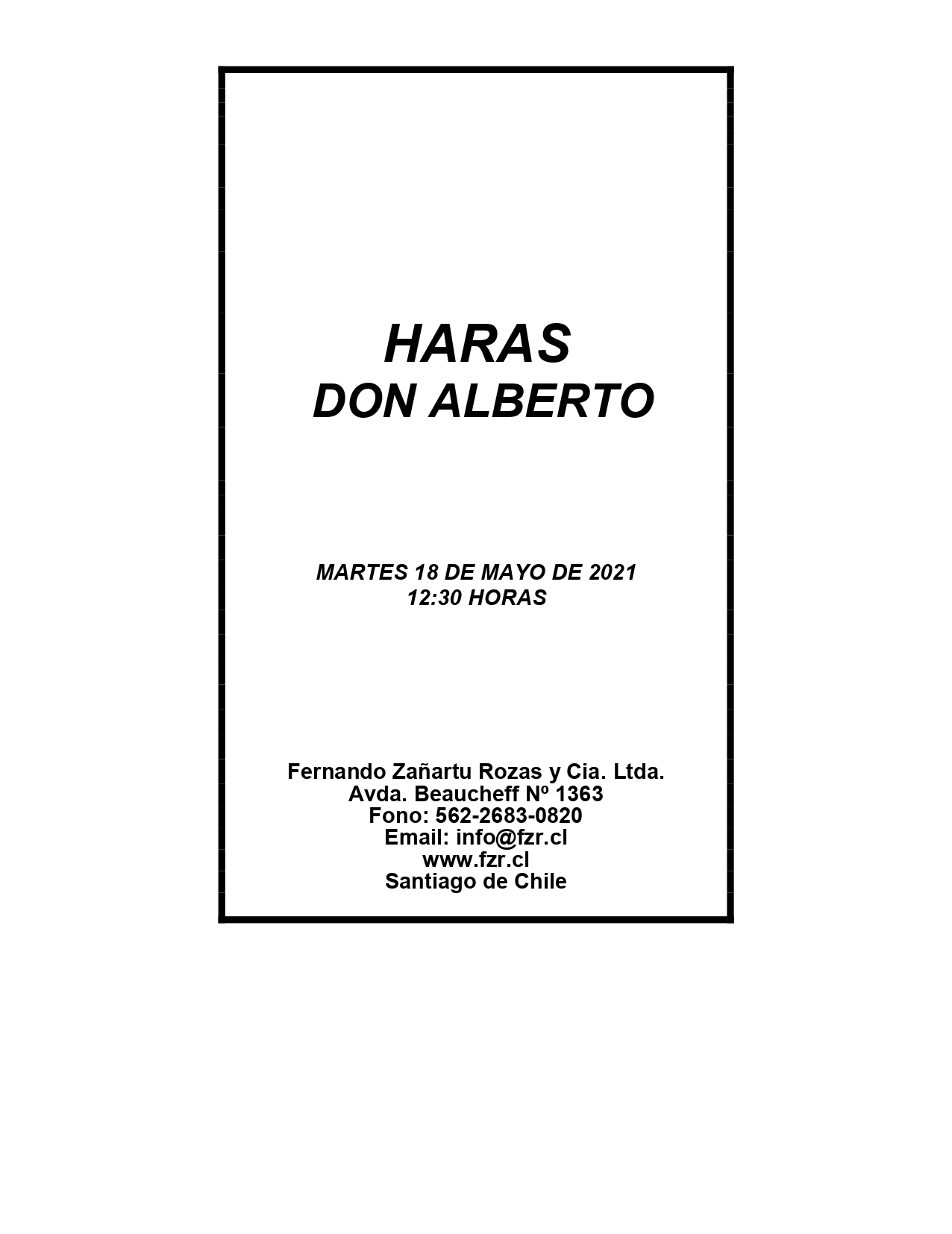 HARAS
DON ALBERTO

MARTES 18 DE MAYO DE 2021
12:30 HORAS

Fernando Zañartu Rozas y Cia. Ltda.
Avda. Beaucheff Nº 1363
Fono: 562-2683-0820
Email: info@fzr.cl
www.fzr.cl
Santiago de Chile